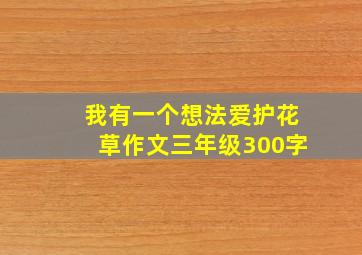 我有一个想法爱护花草作文三年级300字